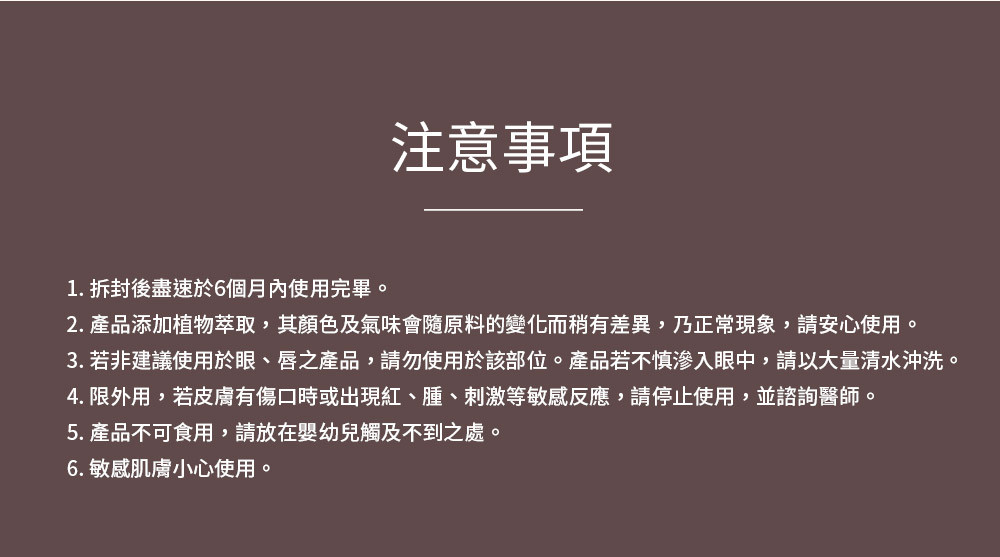 注意事項

1.拆封後盡速於6個月內使用完畢。
2.產品添加植物萃取，其顏色及氣味會隨原料的變化而稍有差異，乃正常現象，請安心使用。
3.若非建議使用於眼、唇之產品，請勿使用於該部位。產品若不慎滲入眼中，請以大量清水沖洗。
4.限外用，若皮膚有傷口時或出現紅、腫、刺激等敏感反應，請停止使用，並諮詢醫師。
5.產品不可食用，請放在嬰幼兒觸及不到之處。
6.敏感肌膚小心使用。